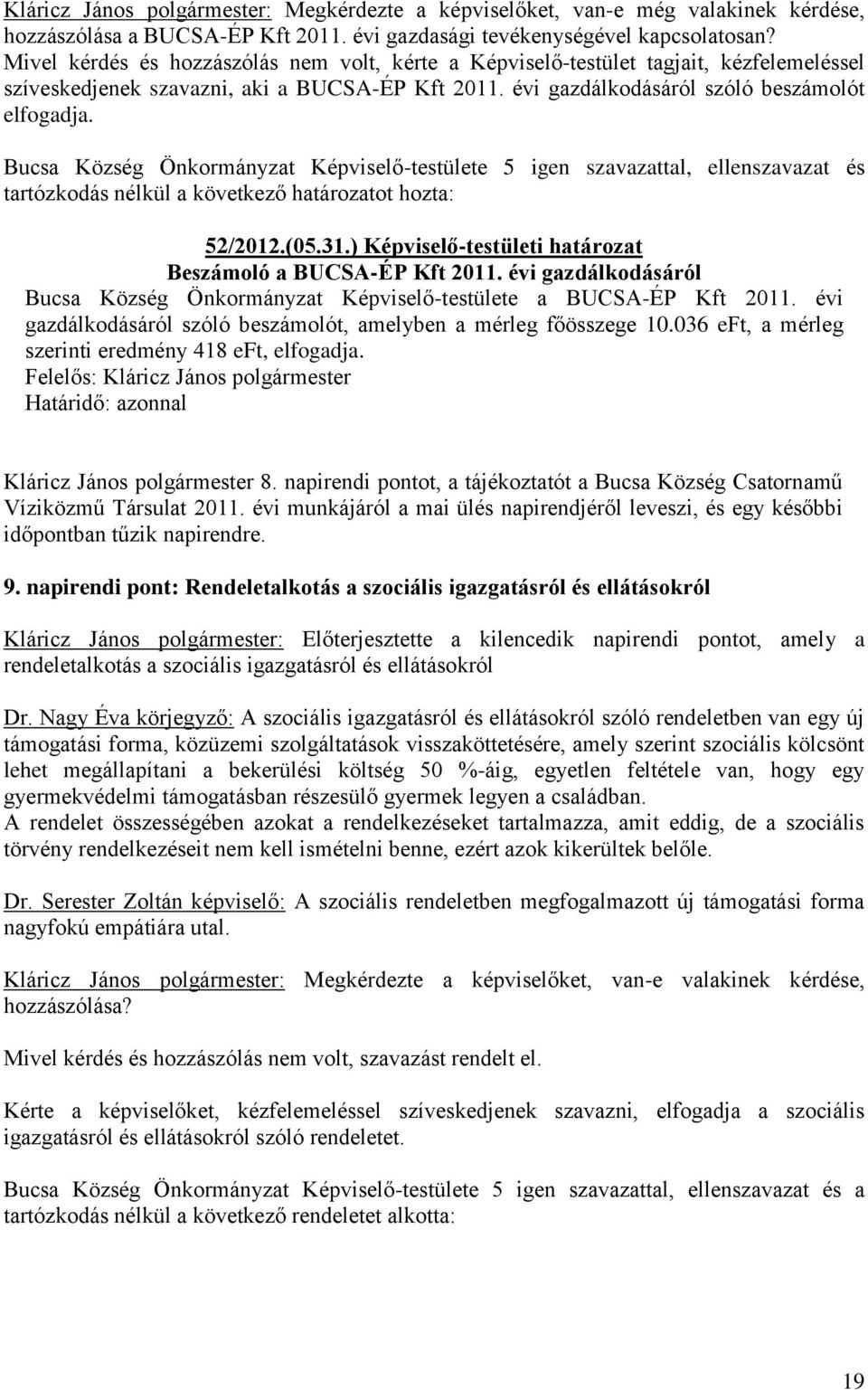 Kláricz János polgármester: Megkérdezte a képviselőket, van-e még valakinek kérdése, hozzászólása a BUCSA-ÉP Kft 2011. évi gazdasági tevékenységével kapcsolatosan? Mivel kérdés és hozzászólás nem volt, kérte a Képviselő-testület tagjait, kézfelemeléssel szíveskedjenek szavazni, aki a BUCSA-ÉP Kft 2011. évi gazdálkodásáról szóló beszámolót elfogadja.

Bucsa Község Önkormányzat Képviselő-testülete 5 igen szavazattal, ellenszavazat és tartózkodás nélkül a következő határozatot hozta:

52/2012.(05.31.) Képviselő-testületi határozat
Beszámoló a BUCSA-ÉP Kft 2011. évi gazdálkodásáról
Bucsa Község Önkormányzat Képviselő-testülete a BUCSA-ÉP Kft 2011. évi gazdálkodásáról szóló beszámolót, amelyben a mérleg főösszege 10.036 eFt, a mérleg szerinti eredmény 418 eFt, elfogadja.
Felelős: Kláricz János polgármester
Határidő: azonnal

Kláricz János polgármester 8. napirendi pontot, a tájékoztatót a Bucsa Község Csatornamű Víziközmű Társulat 2011. évi munkájáról a mai ülés napirendjéről leveszi, és egy későbbi időpontban tűzik napirendre.

9. napirendi pont: Rendeletalkotás a szociális igazgatásról és ellátásokról

Kláricz János polgármester: Előterjesztette a kilencedik napirendi pontot, amely a rendeletalkotás a szociális igazgatásról és ellátásokról

Dr. Nagy Éva körjegyző: A szociális igazgatásról és ellátásokról szóló rendeletben van egy új támogatási forma, közüzemi szolgáltatások visszaköttetésére, amely szerint szociális kölcsönt lehet megállapítani a bekerülési költség 50 %-áig, egyetlen feltétele van, hogy egy gyermekvédelmi támogatásban részesülő gyermek legyen a családban.
A rendelet összességében azokat a rendelkezéseket tartalmazza, amit eddig, de a szociális törvény rendelkezéseit nem kell ismételni benne, ezért azok kikerültek belőle.

Dr. Serester Zoltán képviselő: A szociális rendeletben megfogalmazott új támogatási forma nagyfokú empátiára utal.

Kláricz János polgármester: Megkérdezte a képviselőket, van-e valakinek kérdése, hozzászólása?

Mivel kérdés és hozzászólás nem volt, szavazást rendelt el.

Kérte a képviselőket, kézfelemeléssel szíveskedjenek szavazni, elfogadja a szociális igazgatásról és ellátásokról szóló rendeletet.

Bucsa Község Önkormányzat Képviselő-testülete 5 igen szavazattal, ellenszavazat és a tartózkodás nélkül a következő rendeletet alkotta:

19